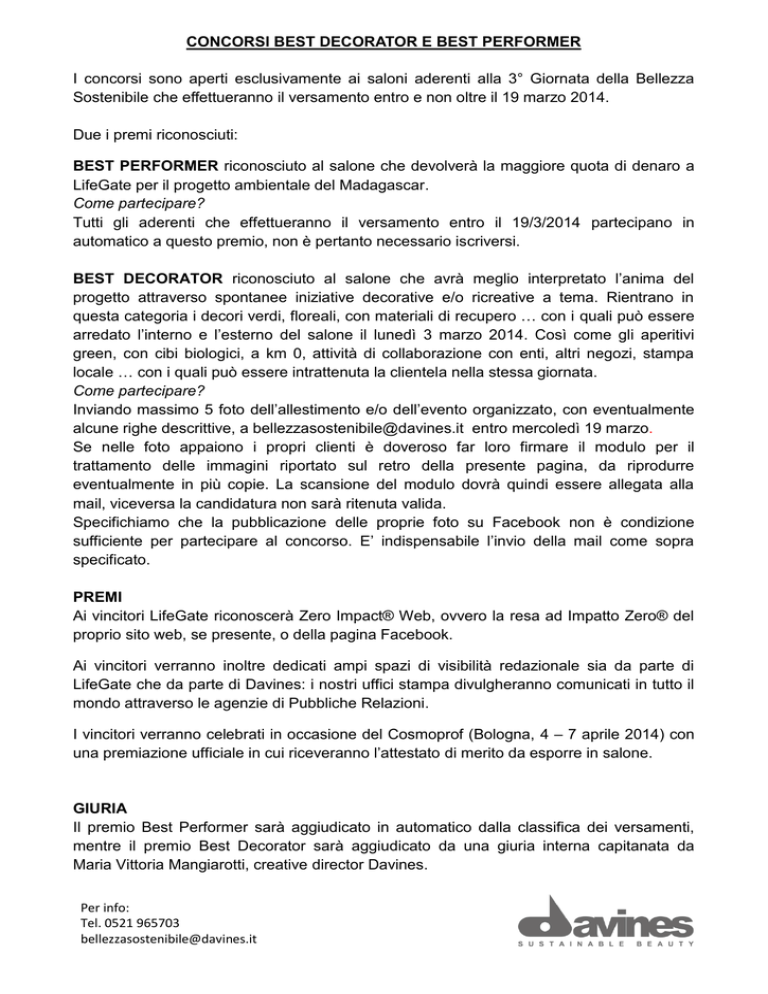 CONCORSI BEST DECORATOR E BEST PERFORMER

I concorsi sono aperti esclusivamente ai saloni aderenti alla 3° Giornata della Bellezza Sostenibile che effettueranno il versamento entro e non oltre il 19 marzo 2014.

Due i premi riconosciuti:

BEST PERFORMER riconosciuto al salone che devolverà la maggiore quota di denaro a LifeGate per il progetto ambientale del Madagascar.
Come partecipare?
Tutti gli aderenti che effettueranno il versamento entro il 19/3/2014 partecipano in automatico a questo premio, non è pertanto necessario iscriversi.

BEST DECORATOR riconosciuto al salone che avrà meglio interpretato l'anima del progetto attraverso spontanee iniziative decorative e/o ricreative a tema. Rientrano in questa categoria i decori verdi, floreali, con materiali di recupero … con i quali può essere arredato l'interno e l'esterno del salone il lunedì 3 marzo 2014. Così come gli aperitivi green, con cibi biologici, a km 0, attività di collaborazione con enti, altri negozi, stampa locale … con i quali può essere intrattenuta la clientela nella stessa giornata.
Come partecipare?
Inviando massimo 5 foto dell'allestimento e/o dell'evento organizzato, con eventualmente alcune righe descrittive, a bellezzasostenibile@davines.it entro mercoledì 19 marzo.
Se nelle foto appaiono i propri clienti è doveroso far loro firmare il modulo per il trattamento delle immagini riportato sul retro della presente pagina, da riprodurre eventualmente in più copie. La scansione del modulo dovrà quindi essere allegata alla mail, viceversa la candidatura non sarà ritenuta valida.
Specifichiamo che la pubblicazione delle proprie foto su Facebook non è condizione sufficiente per partecipare al concorso. E' indispensabile l'invio della mail come sopra specificato.

PREMI
Ai vincitori LifeGate riconoscerà Zero Impact® Web, ovvero la resa ad Impatto Zero® del proprio sito web, se presente, o della pagina Facebook.

Ai vincitori verranno inoltre dedicati ampi spazi di visibilità redazionale sia da parte di LifeGate che da parte di Davines: i nostri uffici stampa divulgheranno comunicati in tutto il mondo attraverso le agenzie di Pubbliche Relazioni.

I vincitori verranno celebrati in occasione del Cosmoprof (Bologna, 4 – 7 aprile 2014) con una premiazione ufficiale in cui riceveranno l'attestato di merito da esporre in salone.

GIURIA
Il premio Best Performer sarà aggiudicato in automatico dalla classifica dei versamenti, mentre il premio Best Decorator sarà aggiudicato da una giuria interna capitanata da Maria Vittoria Mangiarotti, creative director Davines.

Per info:
Tel. 0521 965703
bellezzasostenibile@davines.it

davines
SUSTAINABLE BEAUTY